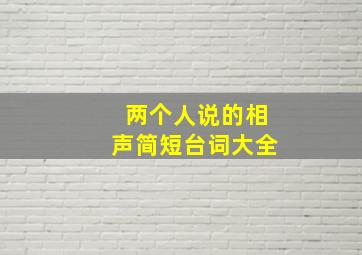 两个人说的相声简短台词大全